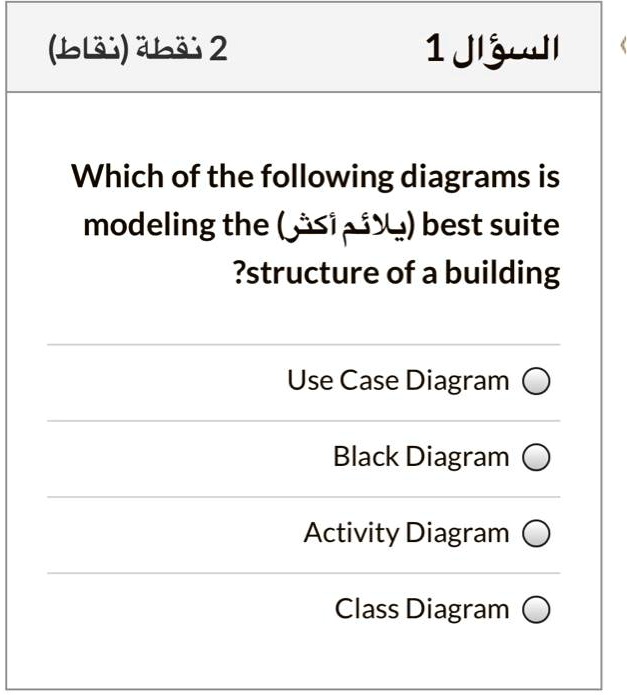 السؤال 1

2 نقطة (نقاط)

Which of the following diagrams is modeling the (يلائم أكثر) best suite ?structure of a building

Use Case Diagram

Black Diagram

Activity Diagram

Class Diagram